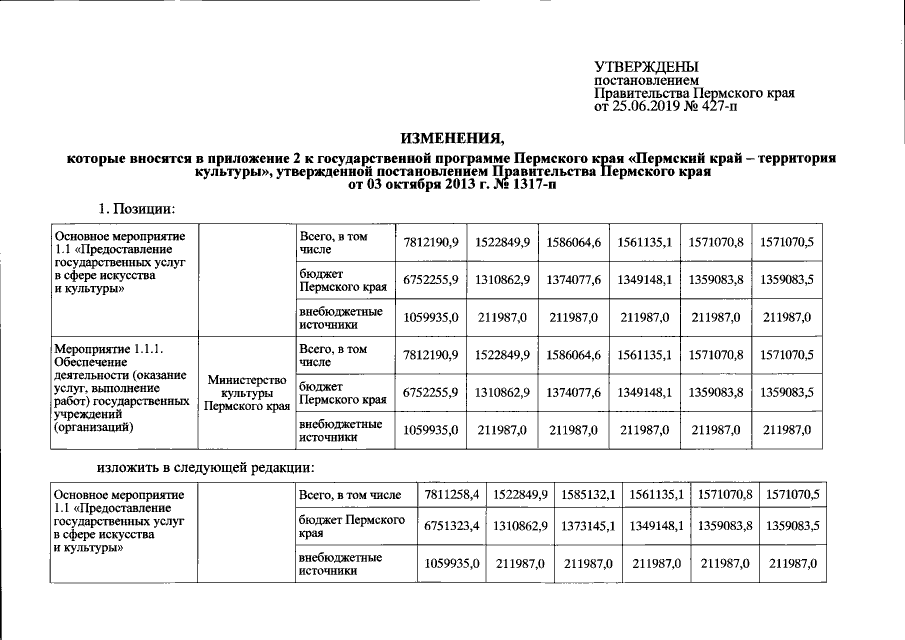 УТВЕРЖДЕНЫ
постановлением
Правительства Пермского края
от 25.06.2019 № 427-п

ИЗМЕНЕНИЯ,
которые вносятся в приложение 2 к государственной программе Пермского края «Пермский край – территория культуры», утвержденной постановлением Правительства Пермского края
от 03 октября 2013 г. № 1317-п

1. Позиции:

| Основное мероприятие 1.1 «Предоставление государственных услуг в сфере искусства и культуры» | | Всего, в том числе | 7812190,9 | 1522849,9 | 1586064,6 | 1561135,1 | 1571070,8 | 1571070,5 |
|---|---|---|---|---|---|---|---|---|
| | | бюджет Пермского края | 6752255,9 | 1310862,9 | 1374077,6 | 1349148,1 | 1359083,8 | 1359083,5 |
| | | внебюджетные источники | 1059935,0 | 211987,0 | 211987,0 | 211987,0 | 211987,0 | 211987,0 |
| Мероприятие 1.1.1. Обеспечение деятельности (оказание услуг, выполнение работ) государственных учреждений (организаций) | Министерство культуры Пермского края | Всего, в том числе | 7812190,9 | 1522849,9 | 1586064,6 | 1561135,1 | 1571070,8 | 1571070,5 |
| | | бюджет Пермского края | 6752255,9 | 1310862,9 | 1374077,6 | 1349148,1 | 1359083,8 | 1359083,5 |
| | | внебюджетные источники | 1059935,0 | 211987,0 | 211987,0 | 211987,0 | 211987,0 | 211987,0 |

изложить в следующей редакции:

| Основное мероприятие 1.1 «Предоставление государственных услуг в сфере искусства и культуры» | | Всего, в том числе | 7811258,4 | 1522849,9 | 1585132,1 | 1561135,1 | 1571070,8 | 1571070,5 |
|---|---|---|---|---|---|---|---|---|
| | | бюджет Пермского края | 6751323,4 | 1310862,9 | 1373145,1 | 1349148,1 | 1359083,8 | 1359083,5 |
| | | внебюджетные источники | 1059935,0 | 211987,0 | 211987,0 | 211987,0 | 211987,0 | 211987,0 |